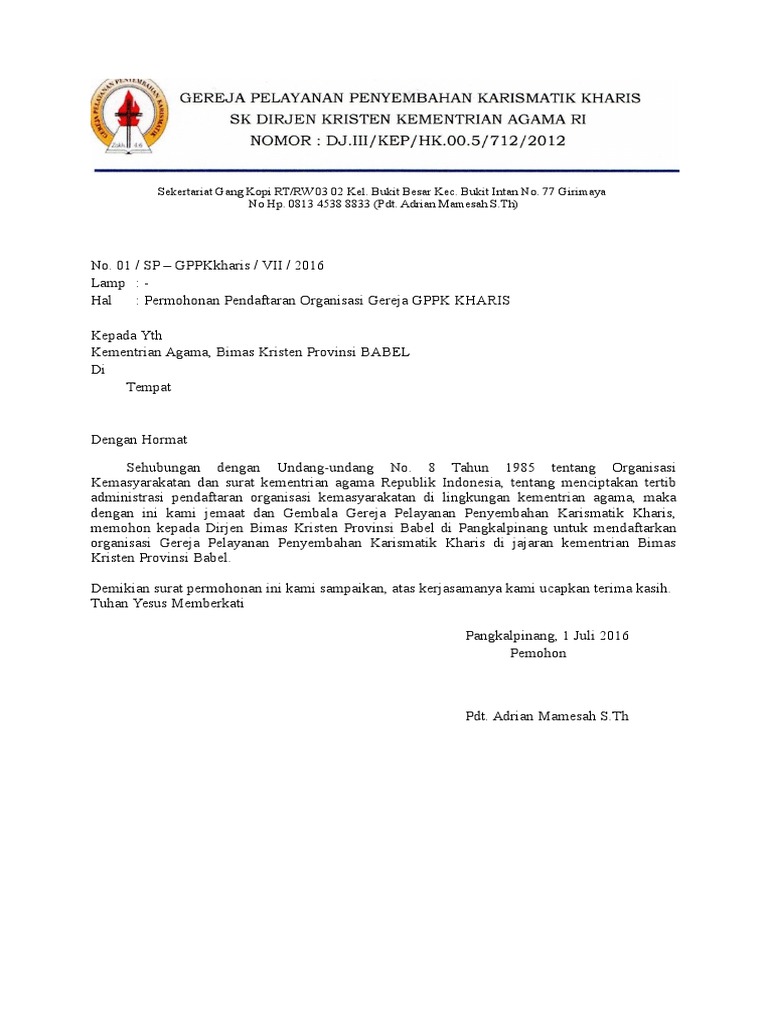 GEREJA PELAYANAN PENYEMBAHAN KARISMATIK KHARIS
SK DIRJEN KRISTEN KEMENTRIAN AGAMA RI
NOMOR : DJ.III/KEP/HK.00.5/712/2012

Sekertariat Gang Kopi RT/RW 03 02 Kel. Bukit Besar Kec. Bukit Intan No. 77 Girimaya
No Hp. 0813 4538 8833 (Pdt. Adrian Mamesah S.Th)

No. 01 / SP – GPPKkharis / VII / 2016
Lamp : -
Hal : Permohonan Pendaftaran Organisasi Gereja GPPK KHARIS

Kepada Yth
Kementrian Agama, Bimas Kristen Provinsi BABEL
Di
Tempat

Dengan Hormat

Sehubungan dengan Undang-undang No. 8 Tahun 1985 tentang Organisasi Kemasyarakatan dan surat kementrian agama Republik Indonesia, tentang menciptakan tertib administrasi pendaftaran organisasi kemasyarakatan di lingkungan kementrian agama, maka dengan ini kami jemaat dan Gembala Gereja Pelayanan Penyembahan Karismatik Kharis, memohon kepada Dirjen Bimas Kristen Provinsi Babel di Pangkalpinang untuk mendaftarkan organisasi Gereja Pelayanan Penyembahan Karismatik Kharis di jajaran kementrian Bimas Kristen Provinsi Babel.

Demikian surat permohonan ini kami sampaikan, atas kerjasamanya kami ucapkan terima kasih. Tuhan Yesus Memberkati

Pangkalpinang, 1 Juli 2016
Pemohon

Pdt. Adrian Mamesah S.Th